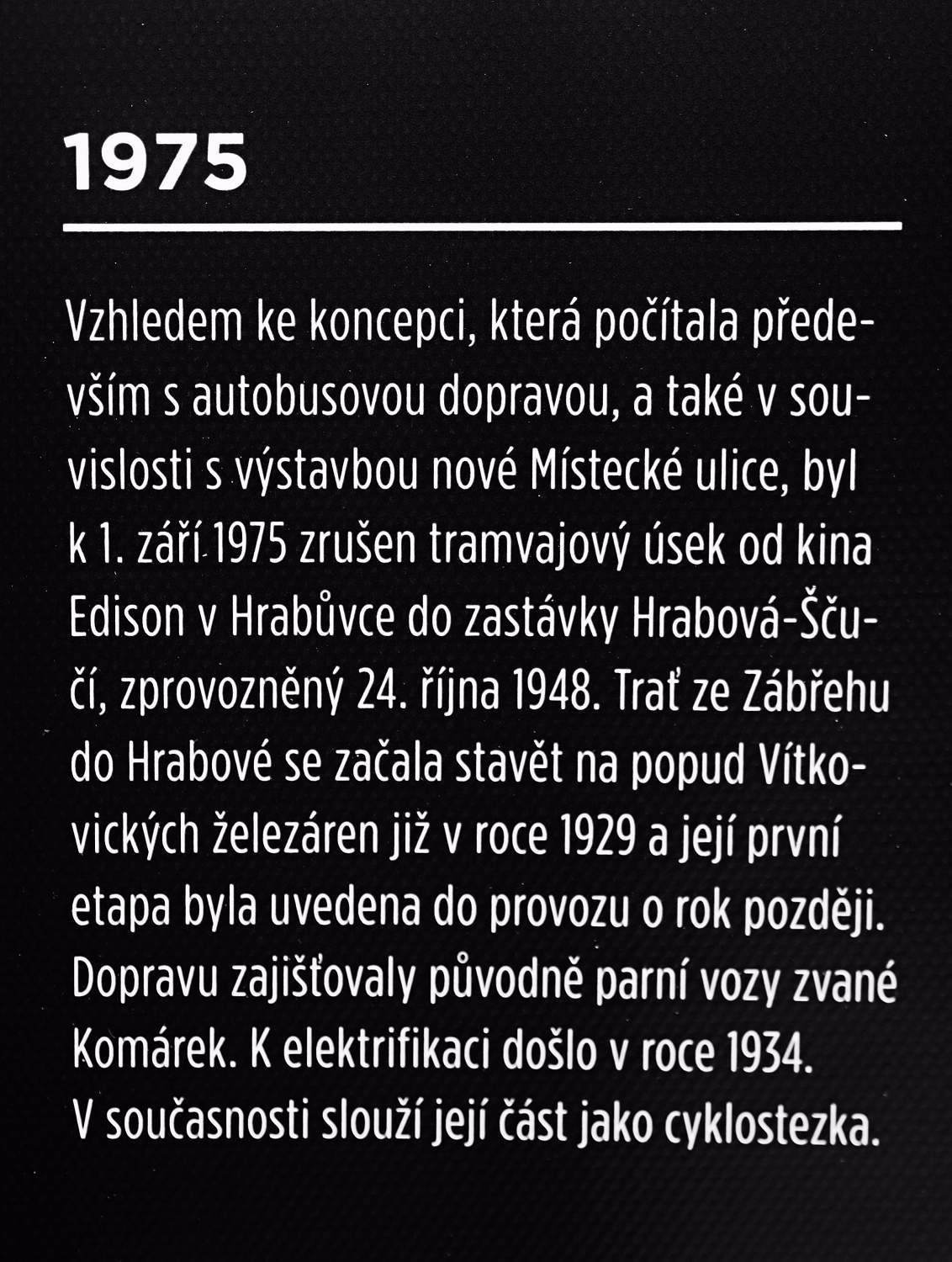 1975

Vzhledem ke koncepci, která počítala především s autobusovou dopravou, a také v souvislosti s výstavbou nové Místecké ulice, byl k 1. září 1975 zrušen tramvajový úsek od kina Edison v Hrabůvce do zastávky Hrabová-Ščučí, zprovozněný 24. října 1948. Trať ze Zábřehu do Hrabové se začala stavět na popud Vítkovických železáren již v roce 1929 a její první etapa byla uvedena do provozu o rok později. Dopravu zajišťovaly původně parní vozy zvané Komárek. K elektrifikaci došlo v roce 1934. V současnosti slouží její část jako cyklostezka.